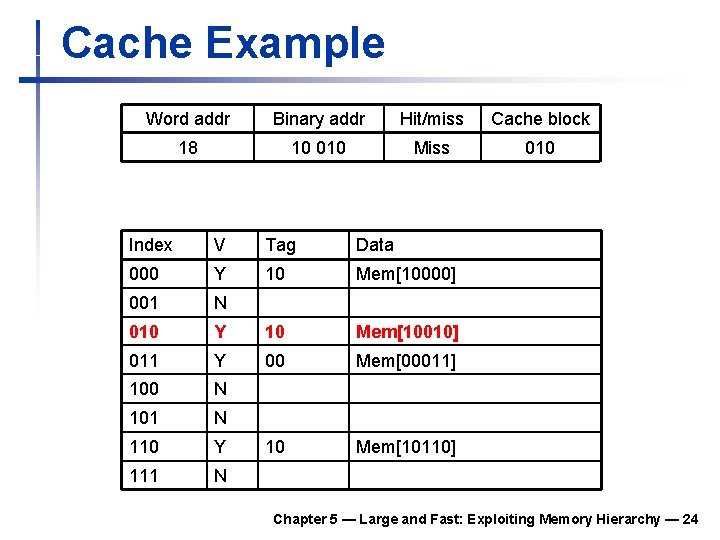 Cache Example

| Word addr | Binary addr | Hit/miss | Cache block |
|---|---|---|---|
| 18 | 10 010 | Miss | 010 |

| Index | V | Tag | Data |
|---|---|---|---|
| 000 | Y | 10 | Mem[10000] |
| 001 | N | | |
| 010 | Y | 10 | Mem[10010] |
| 011 | Y | 00 | Mem[00011] |
| 100 | N | | |
| 101 | N | | |
| 110 | Y | 10 | Mem[10110] |
| 111 | N | | |

Chapter 5 — Large and Fast: Exploiting Memory Hierarchy — 24